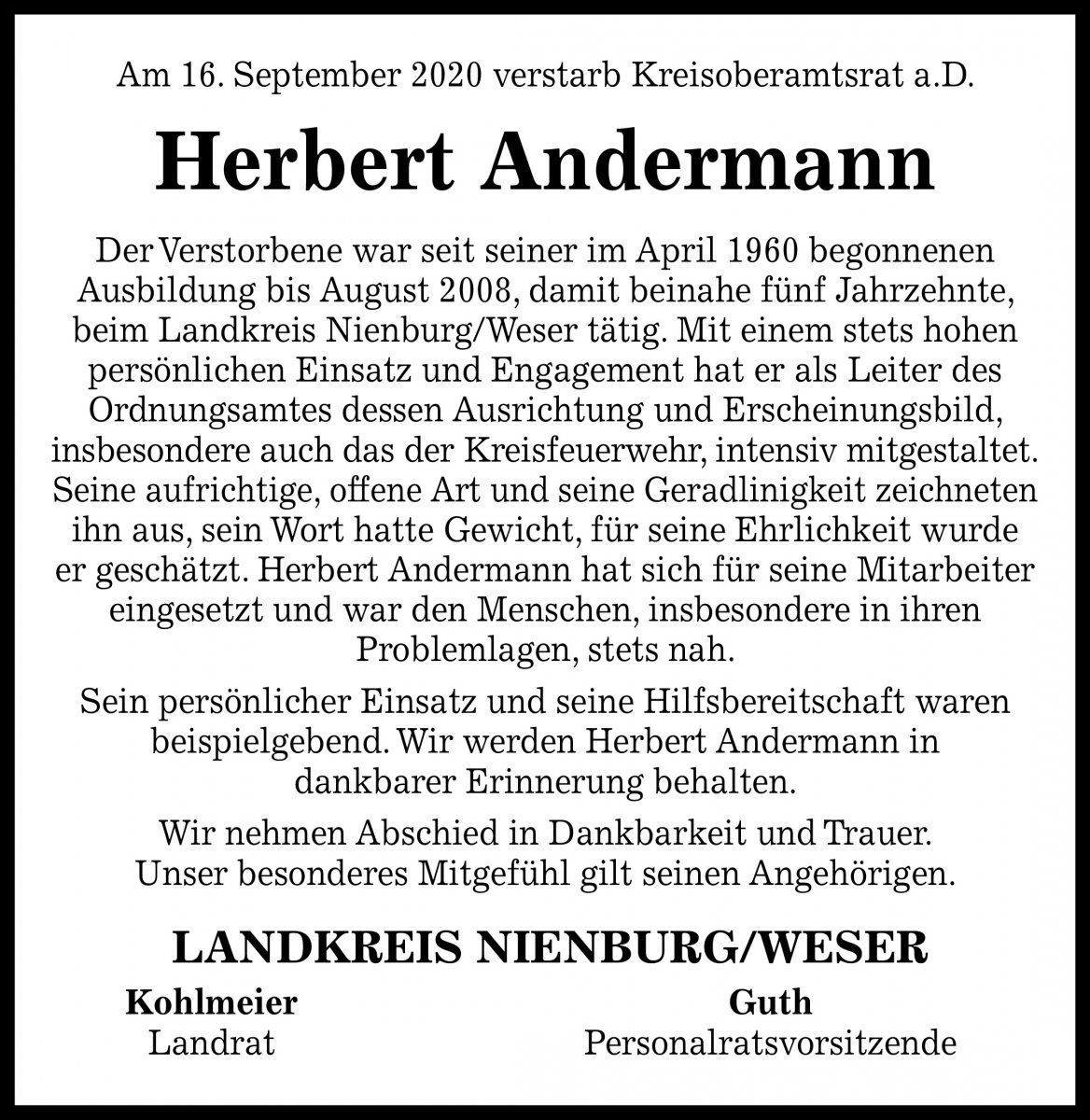 Am 16. September 2020 verstarb Kreisoberamtsrat a.D.

Herbert Andermann

Der Verstorbene war seit seiner im April 1960 begonnenen Ausbildung bis August 2008, damit beinahe fünf Jahrzehnte, beim Landkreis Nienburg/Weser tätig. Mit einem stets hohen persönlichen Einsatz und Engagement hat er als Leiter des Ordnungsamtes dessen Ausrichtung und Erscheinungsbild, insbesondere auch das der Kreisfeuerwehr, intensiv mitgestaltet. Seine aufrichtige, offene Art und seine Geradlinigkeit zeichneten ihn aus, sein Wort hatte Gewicht, für seine Ehrlichkeit wurde er geschätzt. Herbert Andermann hat sich für seine Mitarbeiter eingesetzt und war den Menschen, insbesondere in ihren Problemlagen, stets nah.

Sein persönlicher Einsatz und seine Hilfsbereitschaft waren beispielgebend. Wir werden Herbert Andermann in dankbarer Erinnerung behalten.

Wir nehmen Abschied in Dankbarkeit und Trauer. Unser besonderes Mitgefühl gilt seinen Angehörigen.

LANDKREIS NIENBURG/WESER

Kohlmeier
Landrat

Guth
Personalratsvorsitzende